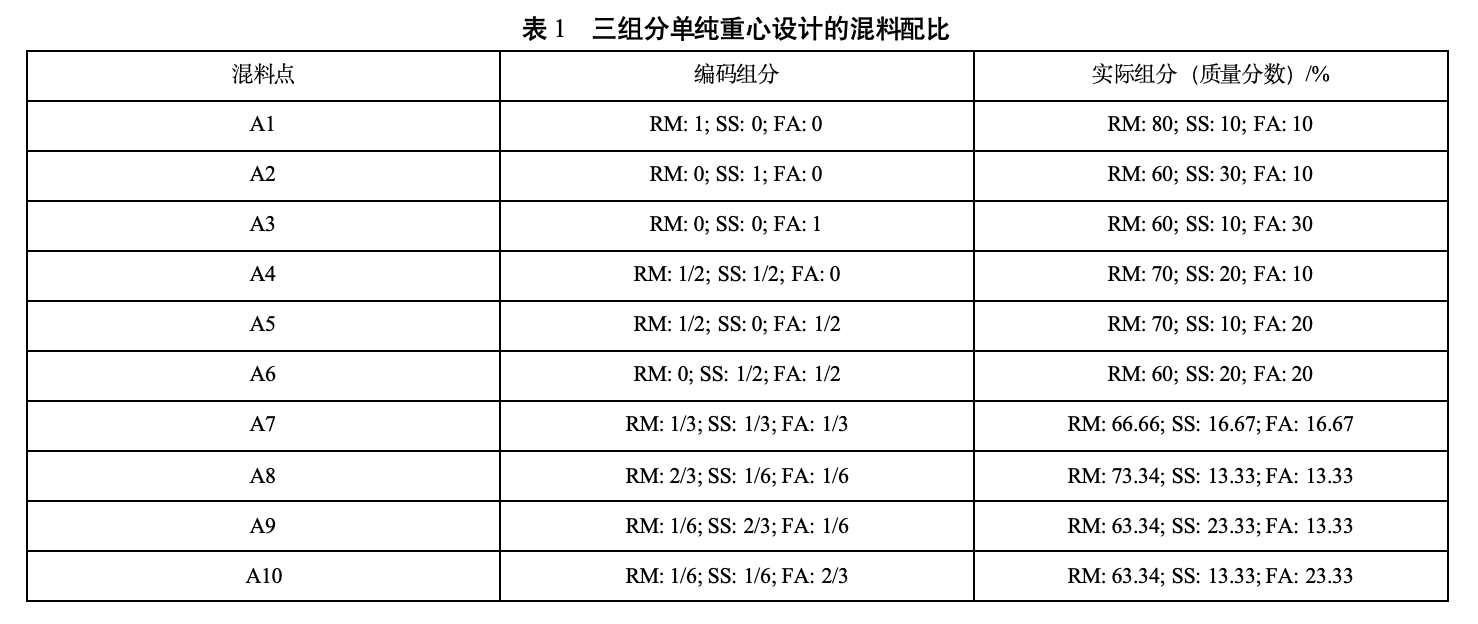 表1 三组分单纯重心设计的混料配比

| 混料点 | 编码组分 | 实际组分（质量分数）/% |
|---|---|---|
| A1 | RM: 1; SS: 0; FA: 0 | RM: 80; SS: 10; FA: 10 |
| A2 | RM: 0; SS: 1; FA: 0 | RM: 60; SS: 30; FA: 10 |
| A3 | RM: 0; SS: 0; FA: 1 | RM: 60; SS: 10; FA: 30 |
| A4 | RM: 1/2; SS: 1/2; FA: 0 | RM: 70; SS: 20; FA: 10 |
| A5 | RM: 1/2; SS: 0; FA: 1/2 | RM: 70; SS: 10; FA: 20 |
| A6 | RM: 0; SS: 1/2; FA: 1/2 | RM: 60; SS: 20; FA: 20 |
| A7 | RM: 1/3; SS: 1/3; FA: 1/3 | RM: 66.66; SS: 16.67; FA: 16.67 |
| A8 | RM: 2/3; SS: 1/6; FA: 1/6 | RM: 73.34; SS: 13.33; FA: 13.33 |
| A9 | RM: 1/6; SS: 2/3; FA: 1/6 | RM: 63.34; SS: 23.33; FA: 13.33 |
| A10 | RM: 1/6; SS: 1/6; FA: 2/3 | RM: 63.34; SS: 13.33; FA: 23.33 |